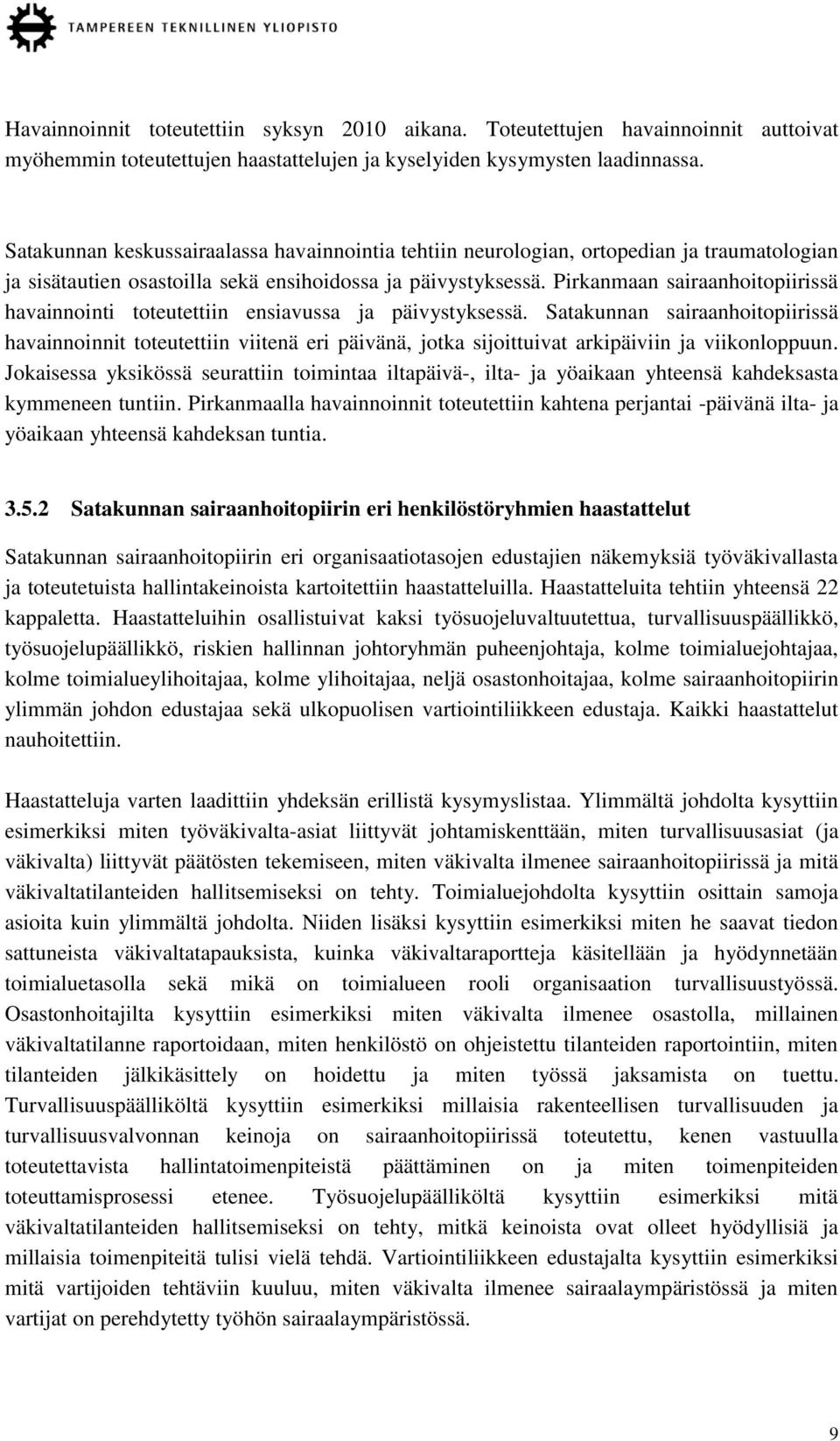 TAMPEREEN TEKNILLINEN YLIOPISTO

Havainnoinnit toteutettiin syksyn 2010 aikana. Toteutettujen havainnoinnit auttoivat myöhemmin toteutettujen haastattelujen ja kyselyiden kysymysten laadinnassa.

Satakunnan keskussairaalassa havainnointia tehtiin neurologian, ortopedian ja traumatologian ja sisätautien osastoilla sekä ensihoidossa ja päivystyksessä. Pirkanmaan sairaanhoitopiirissä havainnointi toteutettiin ensiavussa ja päivystyksessä. Satakunnan sairaanhoitopiirissä havainnoinnit toteutettiin viitenä eri päivänä, jotka sijoittuivat arkipäiviin ja viikonloppuun. Jokaisessa yksikössä seurattiin toimintaa iltapäivä-, ilta- ja yöaikaan yhteensä kahdeksasta kymmeneen tuntiin. Pirkanmaalla havainnoinnit toteutettiin kahtena perjantai -päivänä ilta- ja yöaikaan yhteensä kahdeksan tuntia.

3.5.2 Satakunnan sairaanhoitopiirin eri henkilöstöryhmien haastattelut

Satakunnan sairaanhoitopiirin eri organisaatiotasojen edustajien näkemyksiä työväkivallasta ja toteutetuista hallintakeinoista kartoitettiin haastatteluilla. Haastatteluita tehtiin yhteensä 22 kappaletta. Haastatteluihin osallistuivat kaksi työsuojeluvaltuutettua, turvallisuuspäällikkö, työsuojelupäällikkö, riskien hallinnan johtoryhmän puheenjohtaja, kolme toimialuejohtajaa, kolme toimialueylihoitajaa, kolme ylihoitajaa, neljä osastonhoitajaa, kolme sairaanhoitopiirin ylimmän johdon edustajaa sekä ulkopuolisen vartiointiliikkeen edustaja. Kaikki haastattelut nauhoitettiin.

Haastatteluja varten laadittiin yhdeksän erillistä kysymyslistaa. Ylimmältä johdolta kysyttiin esimerkiksi miten työväkivalta-asiat liittyvät johtamiskenttään, miten turvallisuusasiat (ja väkivalta) liittyvät päätösten tekemiseen, miten väkivalta ilmenee sairaanhoitopiirissä ja mitä väkivaltatilanteiden hallitsemiseksi on tehty. Toimialuejohdolta kysyttiin osittain samoja asioita kuin ylimmältä johdolta. Niiden lisäksi kysyttiin esimerkiksi miten he saavat tiedon sattuneista väkivaltatapauksista, kuinka väkivaltaraportteja käsitellään ja hyödynnetään toimialuetasolla sekä mikä on toimialueen rooli organisaation turvallisuustyössä. Osastonhoitajilta kysyttiin esimerkiksi miten väkivalta ilmenee osastolla, millainen väkivaltatilanne raportoidaan, miten henkilöstö on ohjeistettu tilanteiden raportointiin, miten tilanteiden jälkikäsittely on hoidettu ja miten työssä jaksamista on tuettu. Turvallisuuspäälliköltä kysyttiin esimerkiksi millaisia rakenteellisen turvallisuuden ja turvallisuusvalvonnan keinoja on sairaanhoitopiirissä toteutettu, kenen vastuulla toteutettavista hallintatoimenpiteistä päättäminen on ja miten toimenpiteiden toteuttamisprosessi etenee. Työsuojelupäälliköltä kysyttiin esimerkiksi mitä väkivaltatilanteiden hallitsemiseksi on tehty, mitkä keinoista ovat olleet hyödyllisiä ja millaisia toimenpiteitä tulisi vielä tehdä. Vartiointiliikkeen edustajalta kysyttiin esimerkiksi mitä vartijoiden tehtäviin kuuluu, miten väkivalta ilmenee sairaalaympäristössä ja miten vartijat on perehdytetty työhön sairaalaympäristössä.

9